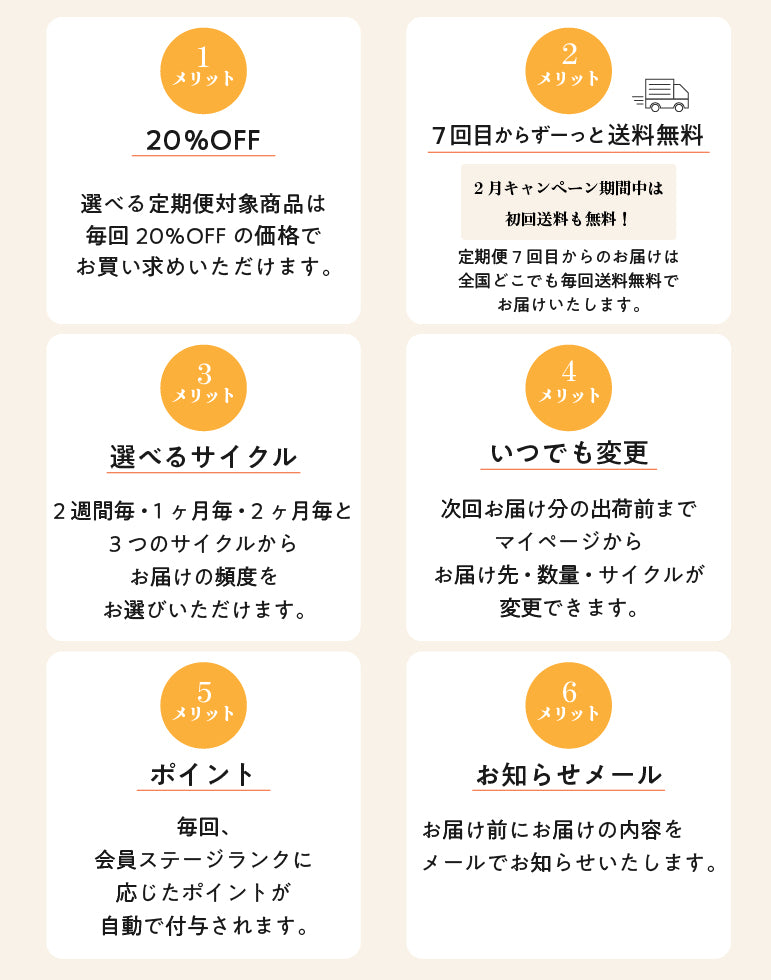 1
メリット

20%OFF

選べる定期便対象商品は
毎回20%OFFの価格で
お買い求めいただけます。

2
メリット

7回目からずーっと送料無料

2月キャンペーン期間中は
初回送料も無料！

定期便7回目からのお届けは
全国どこでも毎回送料無料で
お届けいたします。

3
メリット

選べるサイクル

2週間毎・1ヶ月毎・2ヶ月毎と
3つのサイクルから
お届けの頻度を
お選びいただけます。

4
メリット

いつでも変更

次回お届け分の出荷前まで
マイページから
お届け先・数量・サイクルが
変更できます。

5
メリット

ポイント

毎回、
会員ステージランクに
応じたポイントが
自動で付与されます。

6
メリット

お知らせメール

お届け前にお届けの内容を
メールでお知らせいたします。